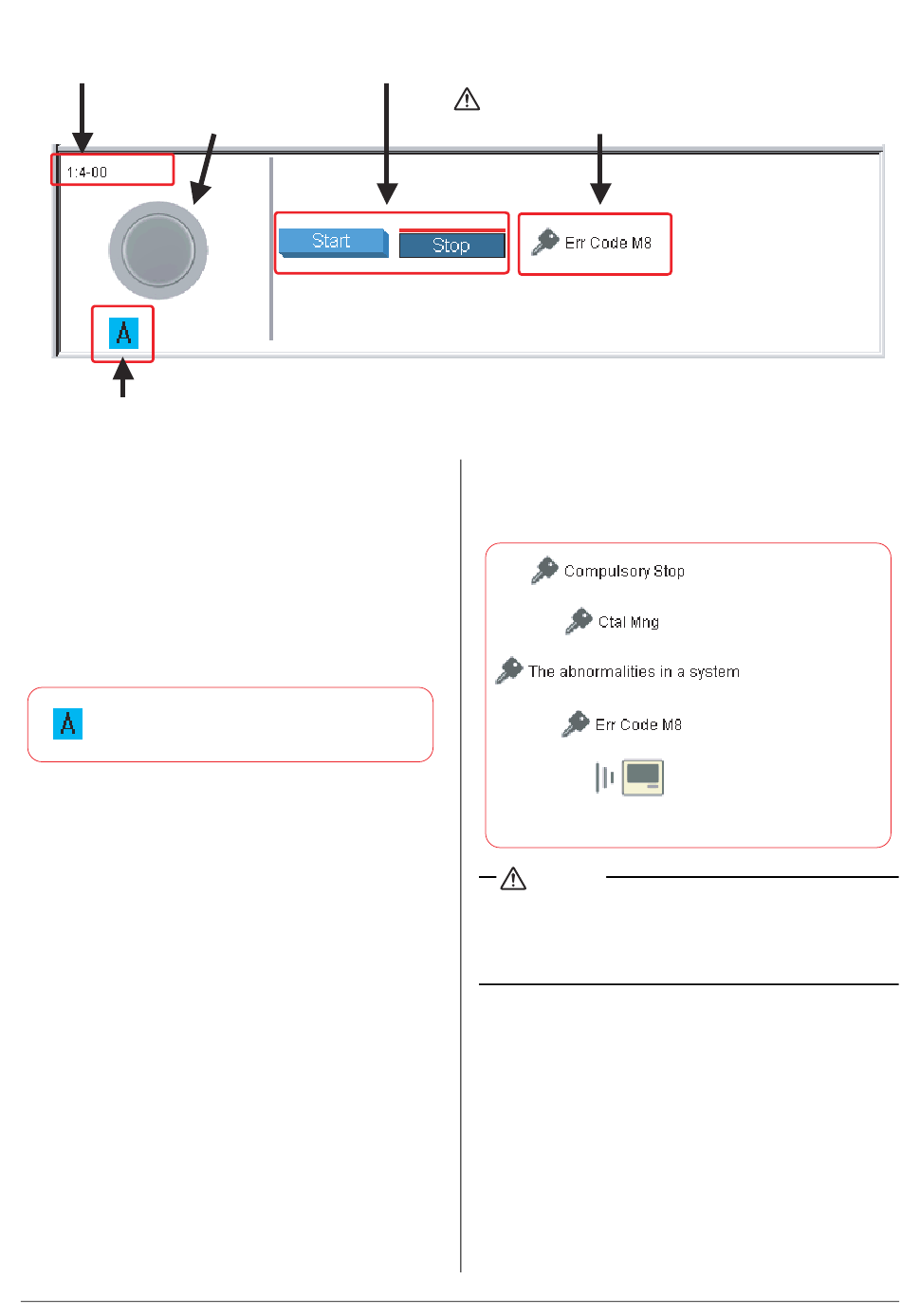 1:4-00

Start Stop

Err Code M8

A

A

Compulsory Stop

Ctal Mng

The abnormalities in a system

Err Code M8